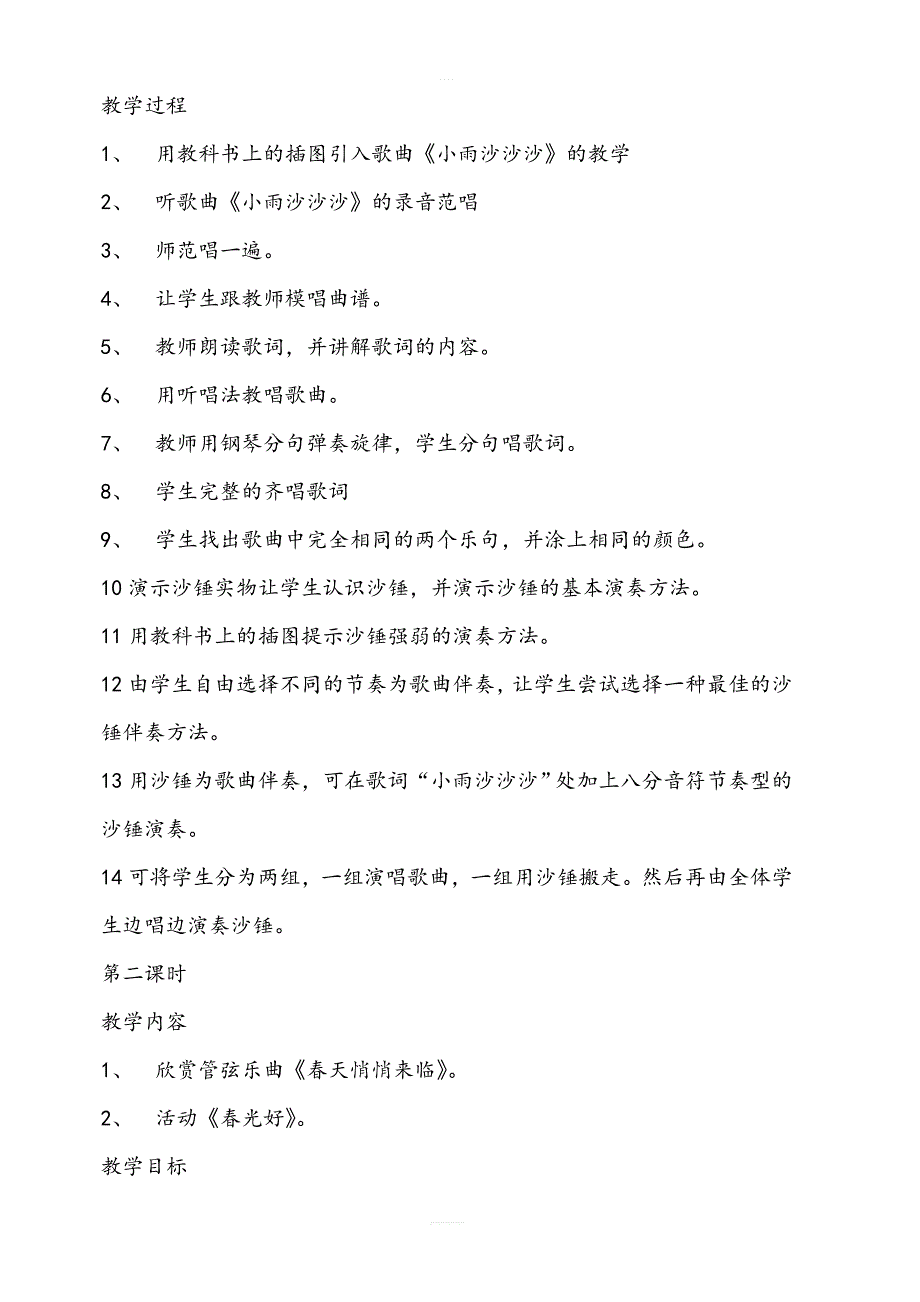 教学过程

1、 用教科书上的插图引入歌曲《小雨沙沙沙》的教学

2、 听歌曲《小雨沙沙沙》的录音范唱

3、 师范唱一遍。

4、 让学生跟教师模唱曲谱。

5、 教师朗读歌词，并讲解歌词的内容。

6、 用听唱法教唱歌曲。

7、 教师用钢琴分句弹奏旋律，学生分句唱歌词。

8、 学生完整的齐唱歌词

9、 学生找出歌曲中完全相同的两个乐句，并涂上相同的颜色。

10 演示沙锤实物让学生认识沙锤，并演示沙锤的基本演奏方法。

11 用教科书上的插图提示沙锤强弱的演奏方法。

12 由学生自由选择不同的节奏为歌曲伴奏，让学生尝试选择一种最佳的沙锤伴奏方法。

13 用沙锤为歌曲伴奏，可在歌词“小雨沙沙沙”处加上八分音符节奏型的沙锤演奏。

14 可将学生分为两组，一组演唱歌曲，一组用沙锤搬走。然后再由全体学生边唱边演奏沙锤。

第二课时

教学内容

1、 欣赏管弦乐曲《春天悄悄来临》。

2、 活动《春光好》。

教学目标